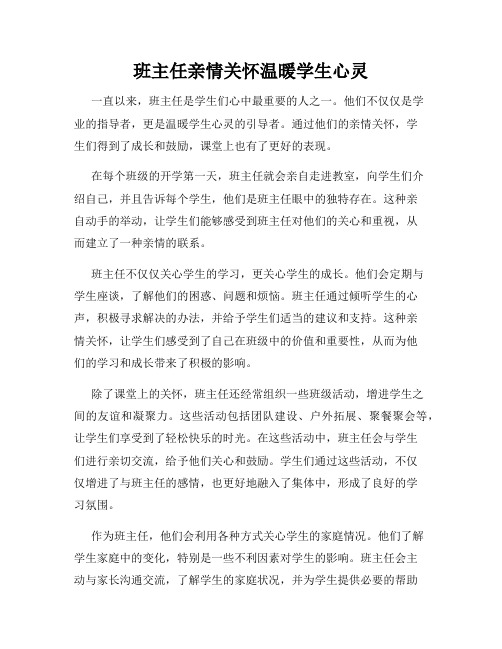 班主任亲情关怀温暖学生心灵

一直以来，班主任是学生们心中最重要的人之一。他们不仅仅是学业的指导者，更是温暖学生心灵的引导者。通过他们的亲情关怀，学生们得到了成长和鼓励，课堂上也有了更好的表现。

在每个班级的开学第一天，班主任就会亲自走进教室，向学生们介绍自己，并且告诉每个学生，他们是班主任眼中的独特存在。这种亲自动手的举动，让学生们能够感受到班主任对他们的关心和重视，从而建立了一种亲情的联系。

班主任不仅仅关心学生的学习，更关心学生的成长。他们会定期与学生座谈，了解他们的困惑、问题和烦恼。班主任通过倾听学生的心声，积极寻求解决的办法，并给予学生们适当的建议和支持。这种亲情关怀，让学生们感受到了自己在班级中的价值和重要性，从而为他们的学习和成长带来了积极的影响。

除了课堂上的关怀，班主任还经常组织一些班级活动，增进学生之间的友谊和凝聚力。这些活动包括团队建设、户外拓展、聚餐聚会等，让学生们享受到了轻松快乐的时光。在这些活动中，班主任会与学生们进行亲切交流，给予他们关心和鼓励。学生们通过这些活动，不仅仅增进了与班主任的感情，也更好地融入了集体中，形成了良好的学习氛围。

作为班主任，他们会利用各种方式关心学生的家庭情况。他们了解学生家庭中的变化，特别是一些不利因素对学生的影响。班主任会主动与家长沟通交流，了解学生的家庭状况，并为学生提供必要的帮助